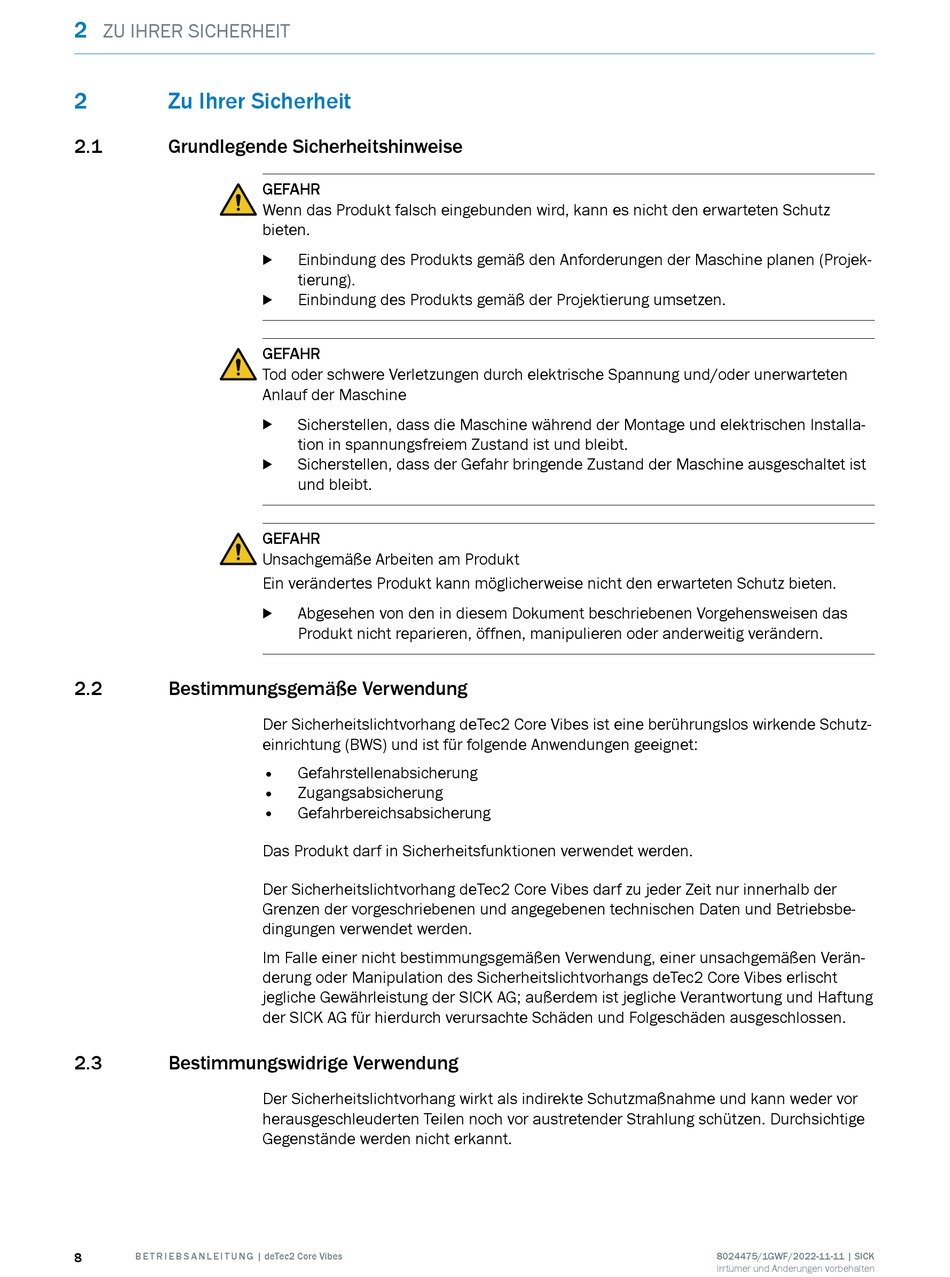 2 ZU IHRER SICHERHEIT

2 Zu Ihrer Sicherheit

2.1 Grundlegende Sicherheitshinweise

GEFAHR
Wenn das Produkt falsch eingebunden wird, kann es nicht den erwarteten Schutz bieten.

▶ Einbindung des Produkts gemäß den Anforderungen der Maschine planen (Projektierung).
▶ Einbindung des Produkts gemäß der Projektierung umsetzen.

GEFAHR
Tod oder schwere Verletzungen durch elektrische Spannung und/oder unerwarteten Anlauf der Maschine

▶ Sicherstellen, dass die Maschine während der Montage und elektrischen Installation in spannungsfreiem Zustand ist und bleibt.
▶ Sicherstellen, dass der Gefahr bringende Zustand der Maschine ausgeschaltet ist und bleibt.

GEFAHR
Unsachgemäße Arbeiten am Produkt
Ein verändertes Produkt kann möglicherweise nicht den erwarteten Schutz bieten.

▶ Abgesehen von den in diesem Dokument beschriebenen Vorgehensweisen das Produkt nicht reparieren, öffnen, manipulieren oder anderweitig verändern.

2.2 Bestimmungsgemäße Verwendung

Der Sicherheitslichtvorhang deTec2 Core Vibes ist eine berührungslos wirkende Schutzeinrichtung (BWS) und ist für folgende Anwendungen geeignet:

• Gefahrstellenabsicherung
• Zugangsabsicherung
• Gefahrbereichsabsicherung

Das Produkt darf in Sicherheitsfunktionen verwendet werden.

Der Sicherheitslichtvorhang deTec2 Core Vibes darf zu jeder Zeit nur innerhalb der Grenzen der vorgeschriebenen und angegebenen technischen Daten und Betriebsbedingungen verwendet werden.

Im Falle einer nicht bestimmungsgemäßen Verwendung, einer unsachgemäßen Veränderung oder Manipulation des Sicherheitslichtvorhangs deTec2 Core Vibes erlischt jegliche Gewährleistung der SICK AG; außerdem ist jegliche Verantwortung und Haftung der SICK AG für hierdurch verursachte Schäden und Folgeschäden ausgeschlossen.

2.3 Bestimmungswidrige Verwendung

Der Sicherheitslichtvorhang wirkt als indirekte Schutzmaßnahme und kann weder vor herausgeschleuderten Teilen noch vor austretender Strahlung schützen. Durchsichtige Gegenstände werden nicht erkannt.

8 BETRIEBSANLEITUNG | deTec2 Core Vibes

8024475/1GWF/2022-11-11 | SICK
Irrtümer und Änderungen vorbehalten